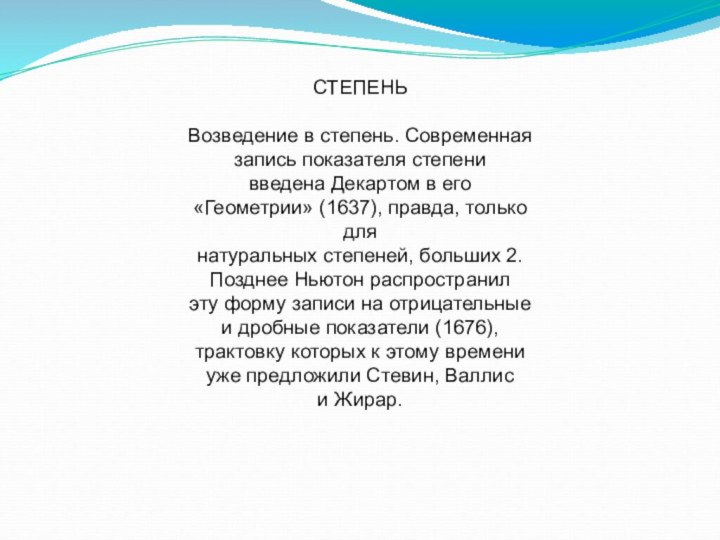 СТЕПЕНЬ

Возведение в степень. Современная запись показателя степени введена Декартом в его «Геометрии» (1637), правда, только для натуральных степеней, больших 2. Позднее Ньютон распространил эту форму записи на отрицательные и дробные показатели (1676), трактовку которых к этому времени уже предложили Стевин, Валлис и Жирар.